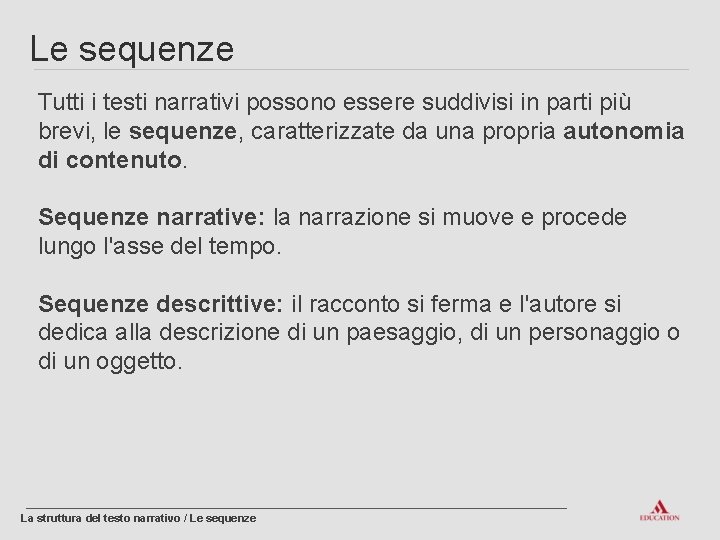 Le sequenze

Tutti i testi narrativi possono essere suddivisi in parti più brevi, le sequenze, caratterizzate da una propria autonomia di contenuto.

Sequenze narrative: la narrazione si muove e procede lungo l'asse del tempo.

Sequenze descrittive: il racconto si ferma e l'autore si dedica alla descrizione di un paesaggio, di un personaggio o di un oggetto.

La struttura del testo narrativo / Le sequenze

EDUCATION